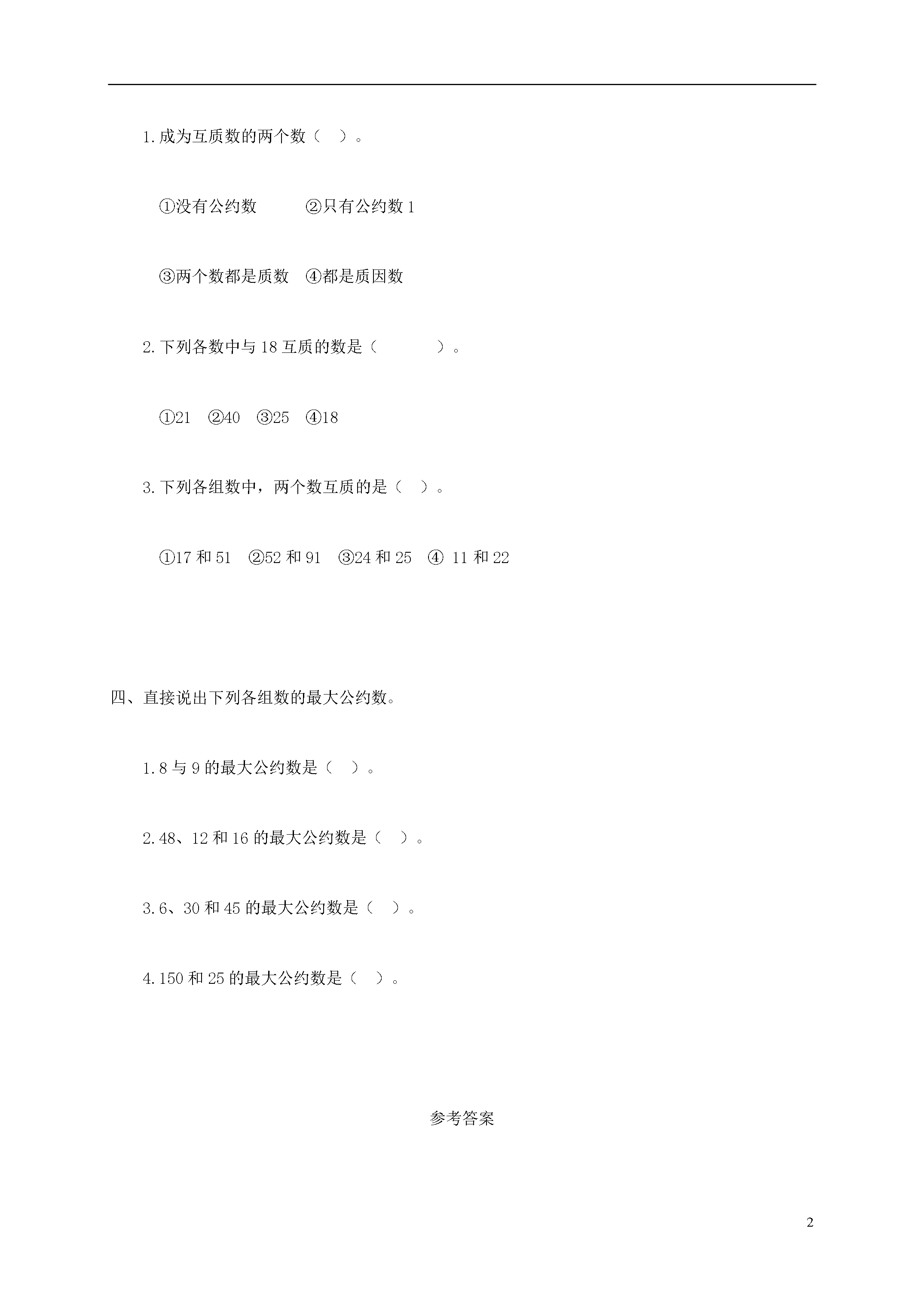 1.成为互质数的两个数（ ）。

①没有公约数 ②只有公约数 1

③两个数都是质数 ④都是质因数

2.下列各数中与 18 互质的数是（ ）。

①21 ②40 ③25 ④18

3.下列各组数中，两个数互质的是（ ）。

①17 和 51 ②52 和 91 ③24 和 25 ④ 11 和 22

四、直接说出下列各组数的最大公约数。

1.8 与 9 的最大公约数是（ ）。

2.48、12 和 16 的最大公约数是（ ）。

3.6、30 和 45 的最大公约数是（ ）。

4.150 和 25 的最大公约数是（ ）。

参考答案

2